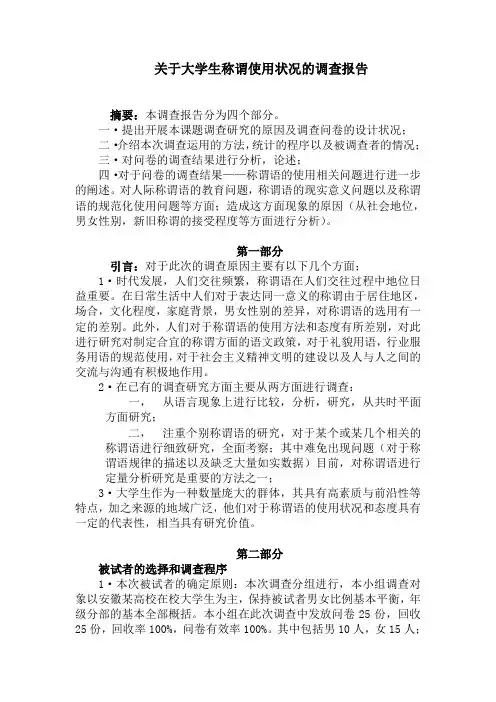 关于大学生称谓使用状况的调查报告

摘要：本调查报告分为四个部分。
一·提出开展本课题调查研究的原因及调查问卷的设计状况；
二·介绍本次调查运用的方法，统计的程序以及被调查者的情况；
三·对问卷的调查结果进行分析，论述；
四·对于问卷的调查结果——称谓语的使用相关问题进行进一步的阐述。对人际称谓语的教育问题，称谓语的现实意义问题以及称谓语的规范化使用问题等方面；造成这方面现象的原因（从社会地位，男女性别，新旧称谓的接受程度等方面进行分析）。

第一部分

引言：对于此次的调查原因主要有以下几个方面：
1·时代发展，人们交往频繁，称谓语在人们交往过程中地位日益重要。在日常生活中人们对于表达同一意义的称谓由于居住地区，场合，文化程度，家庭背景，男女性别的差异，对称谓语的选用有一定的差别。此外，人们对于称谓语的使用方法和态度有所差别，对此进行研究对制定合宜的称谓方面的语文政策，对于礼貌用语，行业服务用语的规范使用，对于社会主义精神文明的建设以及人与人之间的交流与沟通有积极地作用。
2·在已有的调查研究方面主要从两方面进行调查：
一， 从语言现象上进行比较，分析，研究，从共时平面方面研究；
二， 注重个别称谓语的研究，对于某个或某几个相关的称谓语进行细致研究，全面考察；其中难免出现问题（对于称谓语规律的描述以及缺乏大量如实数据）目前，对称谓语进行定量分析研究是重要的方法之一；
3·大学生作为一种数量庞大的群体，其具有高素质与前沿性等特点，加之来源的地域广泛，他们对于称谓语的使用状况和态度具有一定的代表性，相当具有研究价值。

第二部分

被试者的选择和调查程序
1·本次被试者的确定原则：本次调查分组进行，本小组调查对象以安徽某高校在校大学生为主，保持被试者男女比例基本平衡，年级分部的基本全部概括。本小组在此次调查中发放问卷 25 份，回收 25 份，回收率 100%，问卷有效率 100%。其中包括男 10 人，女 15 人；